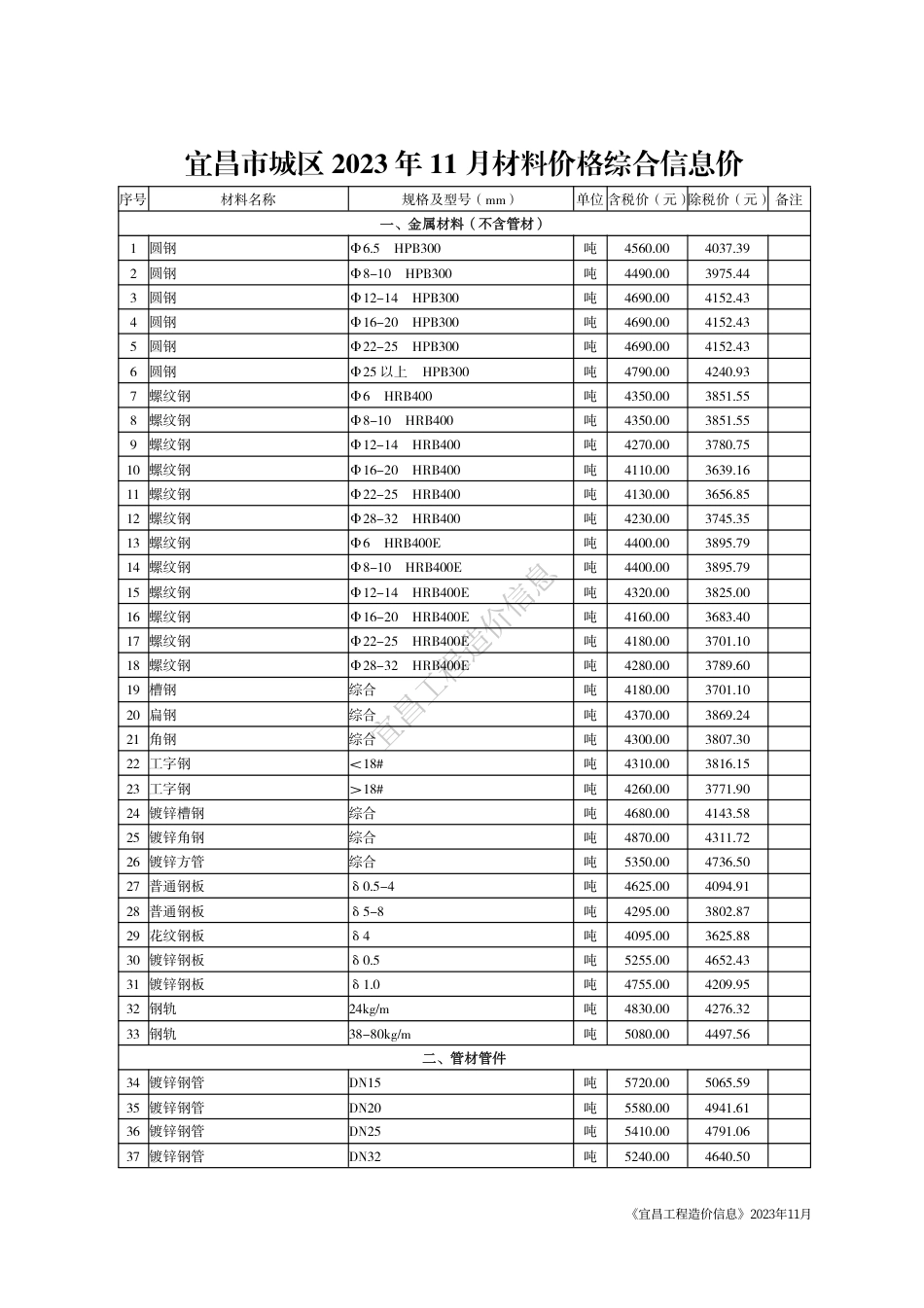 宜昌市城区 2023 年 11 月材料价格综合信息价

| 序号 | 材料名称 | 规格及型号（mm） | 单位 | 含税价（元） | 除税价（元） | 备注 |
|---|---|---|---|---|---|---|
| 一、金属材料（不含管材） | | | | | | |
| 1 | 圆钢 | Φ6.5 HPB300 | 吨 | 4560.00 | 4037.39 | |
| 2 | 圆钢 | Φ8–10 HPB300 | 吨 | 4490.00 | 3975.44 | |
| 3 | 圆钢 | Φ12–14 HPB300 | 吨 | 4690.00 | 4152.43 | |
| 4 | 圆钢 | Φ16–20 HPB300 | 吨 | 4690.00 | 4152.43 | |
| 5 | 圆钢 | Φ22–25 HPB300 | 吨 | 4690.00 | 4152.43 | |
| 6 | 圆钢 | Φ25 以上 HPB300 | 吨 | 4790.00 | 4240.93 | |
| 7 | 螺纹钢 | Φ6 HRB400 | 吨 | 4350.00 | 3851.55 | |
| 8 | 螺纹钢 | Φ8–10 HRB400 | 吨 | 4350.00 | 3851.55 | |
| 9 | 螺纹钢 | Φ12–14 HRB400 | 吨 | 4270.00 | 3780.75 | |
| 10 | 螺纹钢 | Φ16–20 HRB400 | 吨 | 4110.00 | 3639.16 | |
| 11 | 螺纹钢 | Φ22–25 HRB400 | 吨 | 4130.00 | 3656.85 | |
| 12 | 螺纹钢 | Φ28–32 HRB400 | 吨 | 4230.00 | 3745.35 | |
| 13 | 螺纹钢 | Φ6 HRB400E | 吨 | 4400.00 | 3895.79 | |
| 14 | 螺纹钢 | Φ8–10 HRB400E | 吨 | 4400.00 | 3895.79 | |
| 15 | 螺纹钢 | Φ12–14 HRB400E | 吨 | 4320.00 | 3825.00 | |
| 16 | 螺纹钢 | Φ16–20 HRB400E | 吨 | 4160.00 | 3683.40 | |
| 17 | 螺纹钢 | Φ22–25 HRB400E | 吨 | 4180.00 | 3701.10 | |
| 18 | 螺纹钢 | Φ28–32 HRB400E | 吨 | 4280.00 | 3789.60 | |
| 19 | 槽钢 | 综合 | 吨 | 4180.00 | 3701.10 | |
| 20 | 扁钢 | 综合 | 吨 | 4370.00 | 3869.24 | |
| 21 | 角钢 | 综合 | 吨 | 4300.00 | 3807.30 | |
| 22 | 工字钢 | ＜18# | 吨 | 4310.00 | 3816.15 | |
| 23 | 工字钢 | ＞18# | 吨 | 4260.00 | 3771.90 | |
| 24 | 镀锌槽钢 | 综合 | 吨 | 4680.00 | 4143.58 | |
| 25 | 镀锌角钢 | 综合 | 吨 | 4870.00 | 4311.72 | |
| 26 | 镀锌方管 | 综合 | 吨 | 5350.00 | 4736.50 | |
| 27 | 普通钢板 | δ0.5–4 | 吨 | 4625.00 | 4094.91 | |
| 28 | 普通钢板 | δ5–8 | 吨 | 4295.00 | 3802.87 | |
| 29 | 花纹钢板 | δ4 | 吨 | 4095.00 | 3625.88 | |
| 30 | 镀锌钢板 | δ0.5 | 吨 | 5255.00 | 4652.43 | |
| 31 | 镀锌钢板 | δ1.0 | 吨 | 4755.00 | 4209.95 | |
| 32 | 钢轨 | 24kg/m | 吨 | 4830.00 | 4276.32 | |
| 33 | 钢轨 | 38–80kg/m | 吨 | 5080.00 | 4497.56 | |
| 二、管材管件 | | | | | | |
| 34 | 镀锌钢管 | DN15 | 吨 | 5720.00 | 5065.59 | |
| 35 | 镀锌钢管 | DN20 | 吨 | 5580.00 | 4941.61 | |
| 36 | 镀锌钢管 | DN25 | 吨 | 5410.00 | 4791.06 | |
| 37 | 镀锌钢管 | DN32 | 吨 | 5240.00 | 4640.50 | |

宜昌工程造价信息

《宜昌工程造价信息》2023年11月